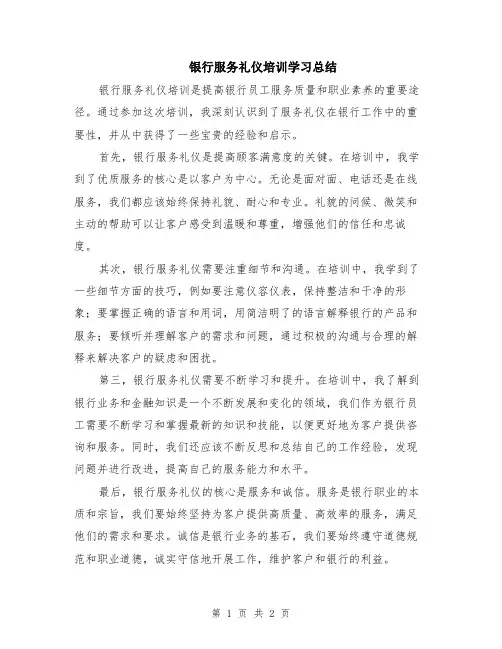 银行服务礼仪培训学习总结

银行服务礼仪培训是提高银行员工服务质量和职业素养的重要途径。通过参加这次培训，我深刻认识到了服务礼仪在银行工作中的重要性，并从中获得了一些宝贵的经验和启示。

首先，银行服务礼仪是提高顾客满意度的关键。在培训中，我学到了优质服务的核心是以客户为中心。无论是面对面、电话还是在线服务，我们都应该始终保持礼貌、耐心和专业。礼貌的问候、微笑和主动的帮助可以让客户感受到温暖和尊重，增强他们的信任和忠诚度。

其次，银行服务礼仪需要注重细节和沟通。在培训中，我学到了一些细节方面的技巧，例如要注意仪容仪表，保持整洁和干净的形象；要掌握正确的语言和用词，用简洁明了的语言解释银行的产品和服务；要倾听并理解客户的需求和问题，通过积极的沟通与合理的解释来解决客户的疑虑和困扰。

第三，银行服务礼仪需要不断学习和提升。在培训中，我了解到银行业务和金融知识是一个不断发展和变化的领域，我们作为银行员工需要不断学习和掌握最新的知识和技能，以便更好地为客户提供咨询和服务。同时，我们还应该不断反思和总结自己的工作经验，发现问题并进行改进，提高自己的服务能力和水平。

最后，银行服务礼仪的核心是服务和诚信。服务是银行职业的本质和宗旨，我们要始终坚持为客户提供高质量、高效率的服务，满足他们的需求和要求。诚信是银行业务的基石，我们要始终遵守道德规范和职业道德，诚实守信地开展工作，维护客户和银行的利益。

第 1 页 共 2 页